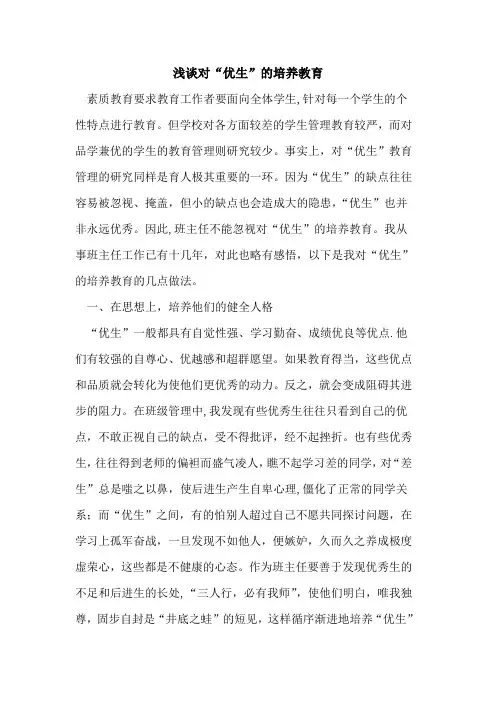 浅谈对“优生”的培养教育

素质教育要求教育工作者要面向全体学生,针对每一个学生的个性特点进行教育。但学校对各方面较差的学生管理教育较严，而对品学兼优的学生的教育管理则研究较少。事实上，对“优生”教育管理的研究同样是育人极其重要的一环。因为“优生”的缺点往往容易被忽视、掩盖，但小的缺点也会造成大的隐患，“优生”也并非永远优秀。因此,班主任不能忽视对“优生”的培养教育。我从事班主任工作已有十几年，对此也略有感悟，以下是我对“优生”的培养教育的几点做法。

一、在思想上，培养他们的健全人格

“优生”一般都具有自觉性强、学习勤奋、成绩优良等优点.他们有较强的自尊心、优越感和超群愿望。如果教育得当，这些优点和品质就会转化为使他们更优秀的动力。反之，就会变成阻碍其进步的阻力。在班级管理中,我发现有些优秀生往往只看到自己的优点，不敢正视自己的缺点，受不得批评，经不起挫折。也有些优秀生，往往得到老师的偏袒而盛气凌人，瞧不起学习差的同学，对“差生”总是嗤之以鼻，使后进生产生自卑心理,僵化了正常的同学关系；而“优生”之间，有的怕别人超过自己不愿共同探讨问题，在学习上孤军奋战，一旦发现不如他人，便嫉妒，久而久之养成极度虚荣心，这些都是不健康的心态。作为班主任要善于发现优秀生的不足和后进生的长处，“三人行，必有我师”，使他们明白，唯我独尊，固步自封是“井底之蛙”的短见，这样循序渐进地培养“优生”